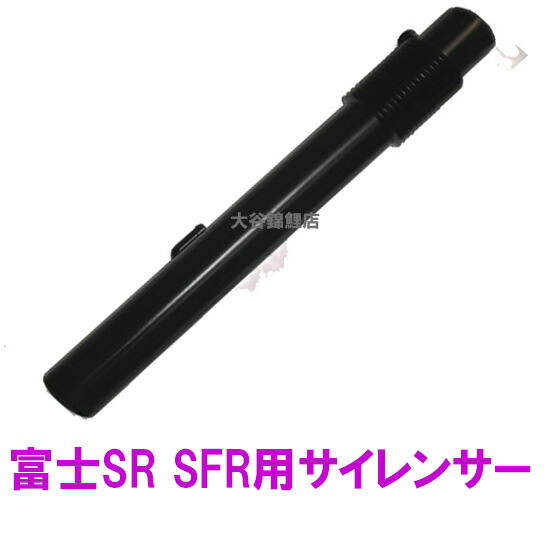 大谷錦鯉店

富士SR SFR用サイレンサー